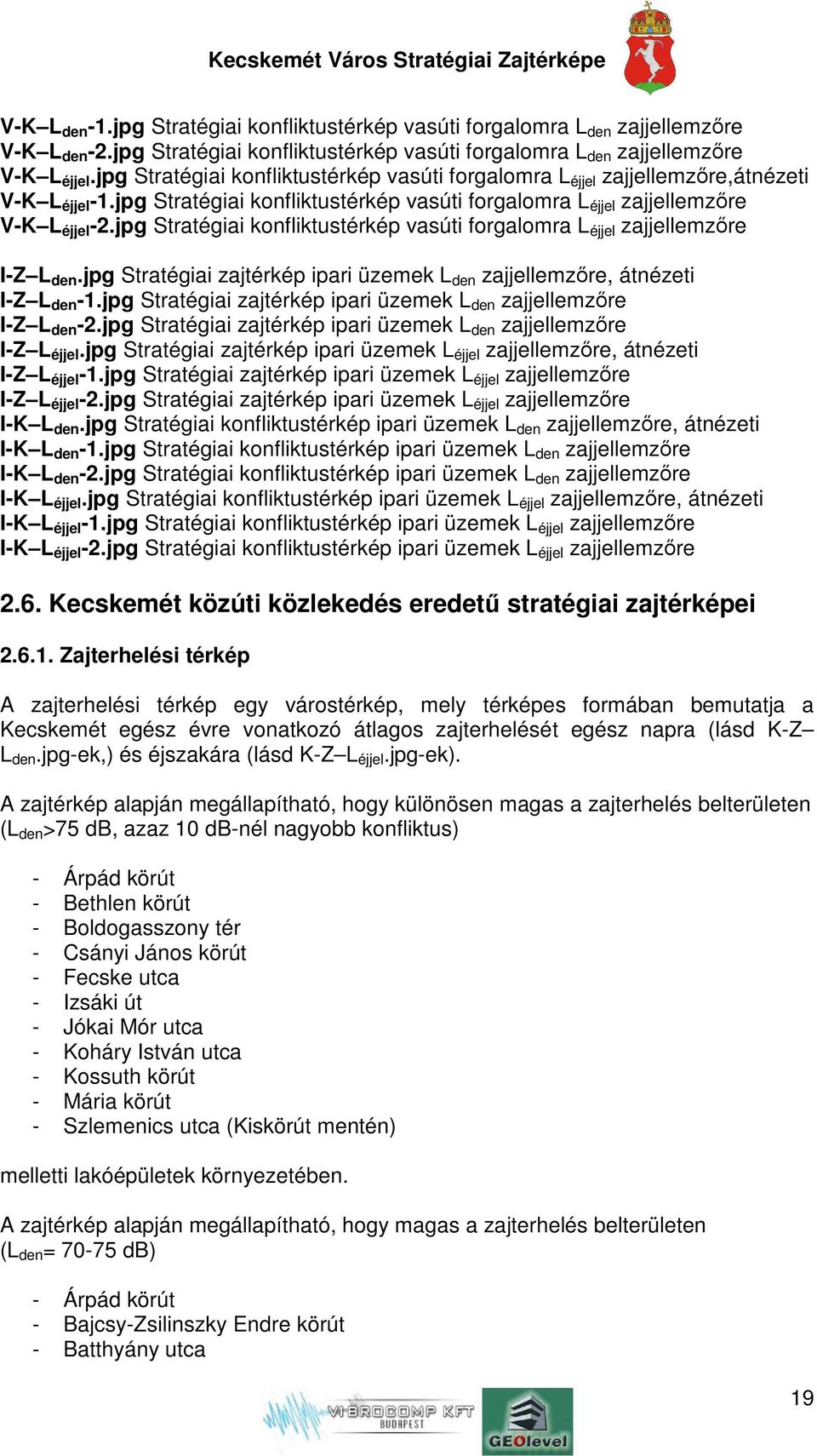 Kecskemét Város Stratégiai Zajtérképe

V-K–$L_{den}$-1.jpg Stratégiai konfliktustérkép vasúti forgalomra $L_{den}$ zajjellemzőre
V-K–$L_{den}$-2.jpg Stratégiai konfliktustérkép vasúti forgalomra $L_{den}$ zajjellemzőre
V-K–$L_{éjjel}$.jpg Stratégiai konfliktustérkép vasúti forgalomra $L_{éjjel}$ zajjellemzőre,átnézeti
V-K–$L_{éjjel}$-1.jpg Stratégiai konfliktustérkép vasúti forgalomra $L_{éjjel}$ zajjellemzőre
V-K–$L_{éjjel}$-2.jpg Stratégiai konfliktustérkép vasúti forgalomra $L_{éjjel}$ zajjellemzőre

I-Z–$L_{den}$.jpg Stratégiai zajtérkép ipari üzemek $L_{den}$ zajjellemzőre, átnézeti
I-Z–$L_{den}$-1.jpg Stratégiai zajtérkép ipari üzemek $L_{den}$ zajjellemzőre
I-Z–$L_{den}$-2.jpg Stratégiai zajtérkép ipari üzemek $L_{den}$ zajjellemzőre
I-Z–$L_{éjjel}$.jpg Stratégiai zajtérkép ipari üzemek $L_{éjjel}$ zajjellemzőre, átnézeti
I-Z–$L_{éjjel}$-1.jpg Stratégiai zajtérkép ipari üzemek $L_{éjjel}$ zajjellemzőre
I-Z–$L_{éjjel}$-2.jpg Stratégiai zajtérkép ipari üzemek $L_{éjjel}$ zajjellemzőre
I-K–$L_{den}$.jpg Stratégiai konfliktustérkép ipari üzemek $L_{den}$ zajjellemzőre, átnézeti
I-K–$L_{den}$-1.jpg Stratégiai konfliktustérkép ipari üzemek $L_{den}$ zajjellemzőre
I-K–$L_{den}$-2.jpg Stratégiai konfliktustérkép ipari üzemek $L_{den}$ zajjellemzőre
I-K–$L_{éjjel}$.jpg Stratégiai konfliktustérkép ipari üzemek $L_{éjjel}$ zajjellemzőre, átnézeti
I-K–$L_{éjjel}$-1.jpg Stratégiai konfliktustérkép ipari üzemek $L_{éjjel}$ zajjellemzőre
I-K–$L_{éjjel}$-2.jpg Stratégiai konfliktustérkép ipari üzemek $L_{éjjel}$ zajjellemzőre

2.6. Kecskemét közúti közlekedés eredetű stratégiai zajtérképei

2.6.1. Zajterhelési térkép

A zajterhelési térkép egy várostérkép, mely térképes formában bemutatja a Kecskemét egész évre vonatkozó átlagos zajterhelését egész napra (lásd K-Z–$L_{den}$.jpg-ek,) és éjszakára (lásd K-Z–$L_{éjjel}$.jpg-ek).

A zajtérkép alapján megállapítható, hogy különösen magas a zajterhelés belterületen ($L_{den}$>75 dB, azaz 10 dB-nél nagyobb konfliktus)

- Árpád körút
- Bethlen körút
- Boldogasszony tér
- Csányi János körút
- Fecske utca
- Izsáki út
- Jókai Mór utca
- Koháry István utca
- Kossuth körút
- Mária körút
- Szlemenics utca (Kiskörút mentén)

melletti lakóépületek környezetében.

A zajtérkép alapján megállapítható, hogy magas a zajterhelés belterületen ($L_{den}$= 70-75 dB)

- Árpád körút
- Bajcsy-Zsilinszky Endre körút
- Batthyány utca

VIBROCOMP KFT BUDAPEST
GEOlevel
19